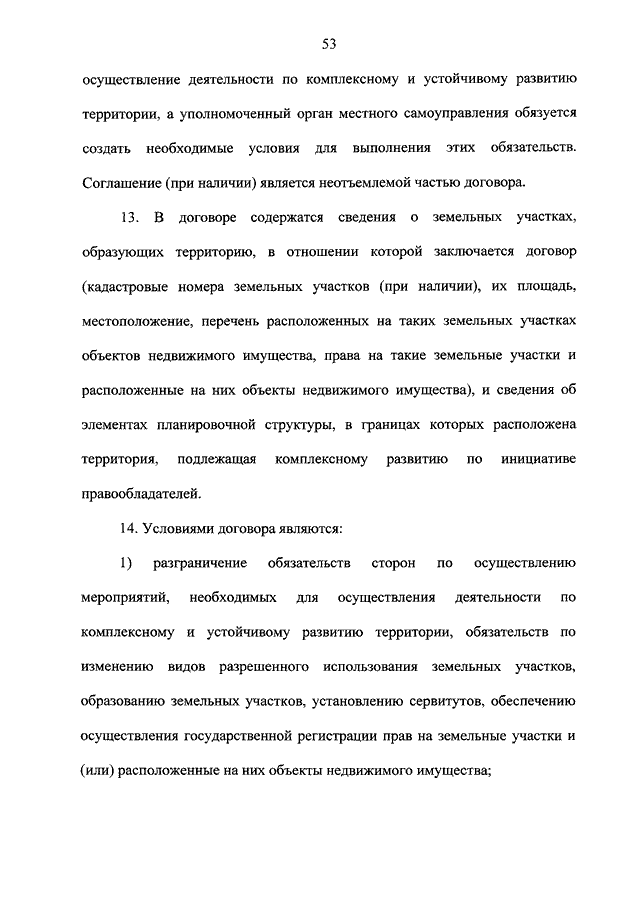 53

осуществление деятельности по комплексному и устойчивому развитию территории, а уполномоченный орган местного самоуправления обязуется создать необходимые условия для выполнения этих обязательств. Соглашение (при наличии) является неотъемлемой частью договора.

13. В договоре содержатся сведения о земельных участках, образующих территорию, в отношении которой заключается договор (кадастровые номера земельных участков (при наличии), их площадь, местоположение, перечень расположенных на таких земельных участках объектов недвижимого имущества, права на такие земельные участки и расположенные на них объекты недвижимого имущества), и сведения об элементах планировочной структуры, в границах которых расположена территория, подлежащая комплексному развитию по инициативе правообладателей.

14. Условиями договора являются:

1) разграничение обязательств сторон по осуществлению мероприятий, необходимых для осуществления деятельности по комплексному и устойчивому развитию территории, обязательств по изменению видов разрешенного использования земельных участков, образованию земельных участков, установлению сервитутов, обеспечению осуществления государственной регистрации прав на земельные участки и (или) расположенные на них объекты недвижимого имущества;